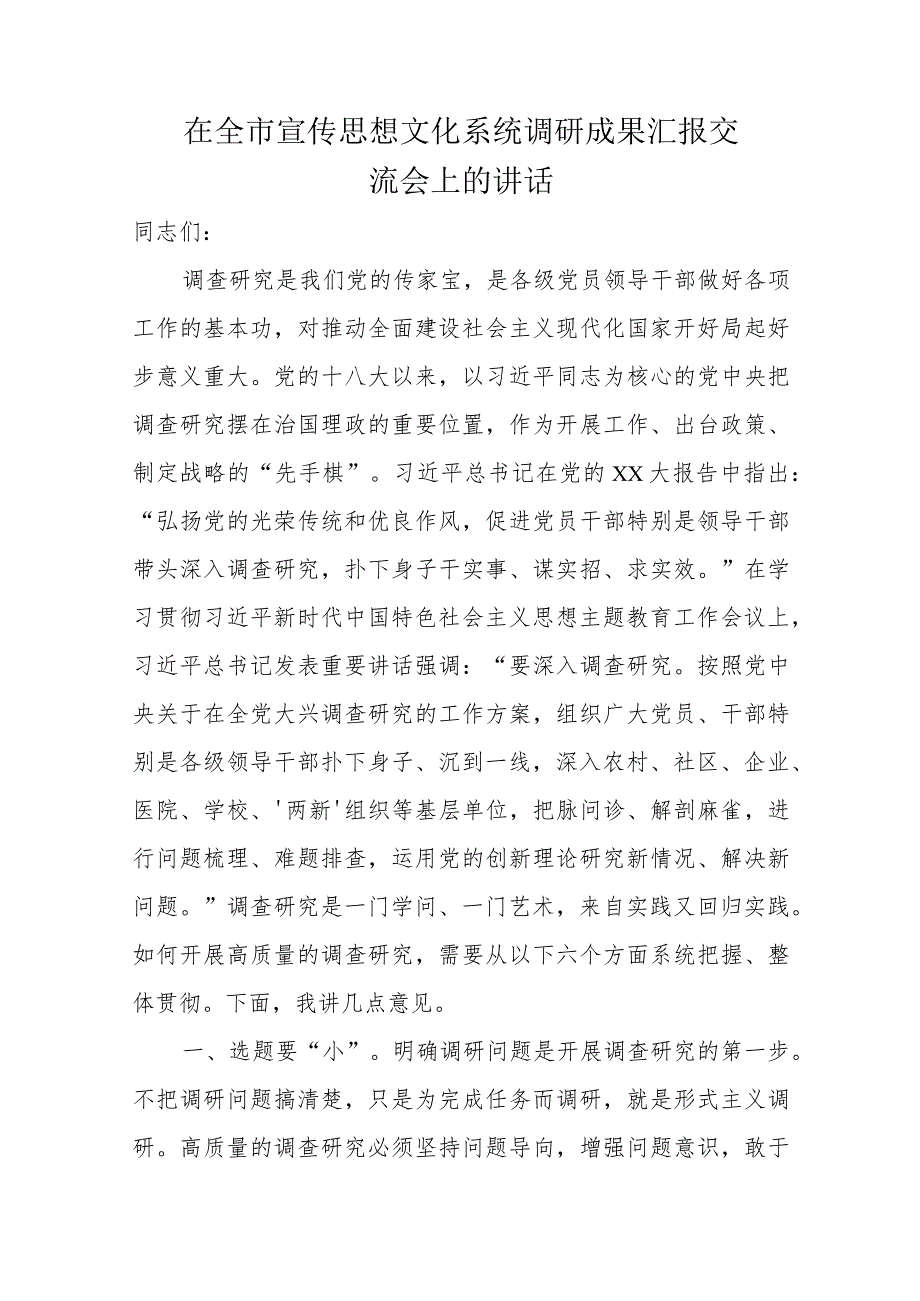 在全市宣传思想文化系统调研成果汇报交流会上的讲话

同志们：

调查研究是我们党的传家宝，是各级党员领导干部做好各项工作的基本功，对推动全面建设社会主义现代化国家开好局起好步意义重大。党的十八大以来，以习近平同志为核心的党中央把调查研究摆在治国理政的重要位置，作为开展工作、出台政策、制定战略的“先手棋”。习近平总书记在党的XX大报告中指出：“弘扬党的光荣传统和优良作风，促进党员干部特别是领导干部带头深入调查研究，扑下身子干实事、谋实招、求实效。”在学习贯彻习近平新时代中国特色社会主义思想主题教育工作会议上，习近平总书记发表重要讲话强调：“要深入调查研究。按照党中央关于在全党大兴调查研究的工作方案，组织广大党员、干部特别是各级领导干部扑下身子、沉到一线，深入农村、社区、企业、医院、学校、'两新'组织等基层单位，把脉问诊、解剖麻雀，进行问题梳理、难题排查，运用党的创新理论研究新情况、解决新问题。”调查研究是一门学问、一门艺术，来自实践又回归实践。如何开展高质量的调查研究，需要从以下六个方面系统把握、整体贯彻。下面，我讲几点意见。

一、选题要“小”。明确调研问题是开展调查研究的第一步。不把调研问题搞清楚，只是为完成任务而调研，就是形式主义调研。高质量的调查研究必须坚持问题导向，增强问题意识，敢于